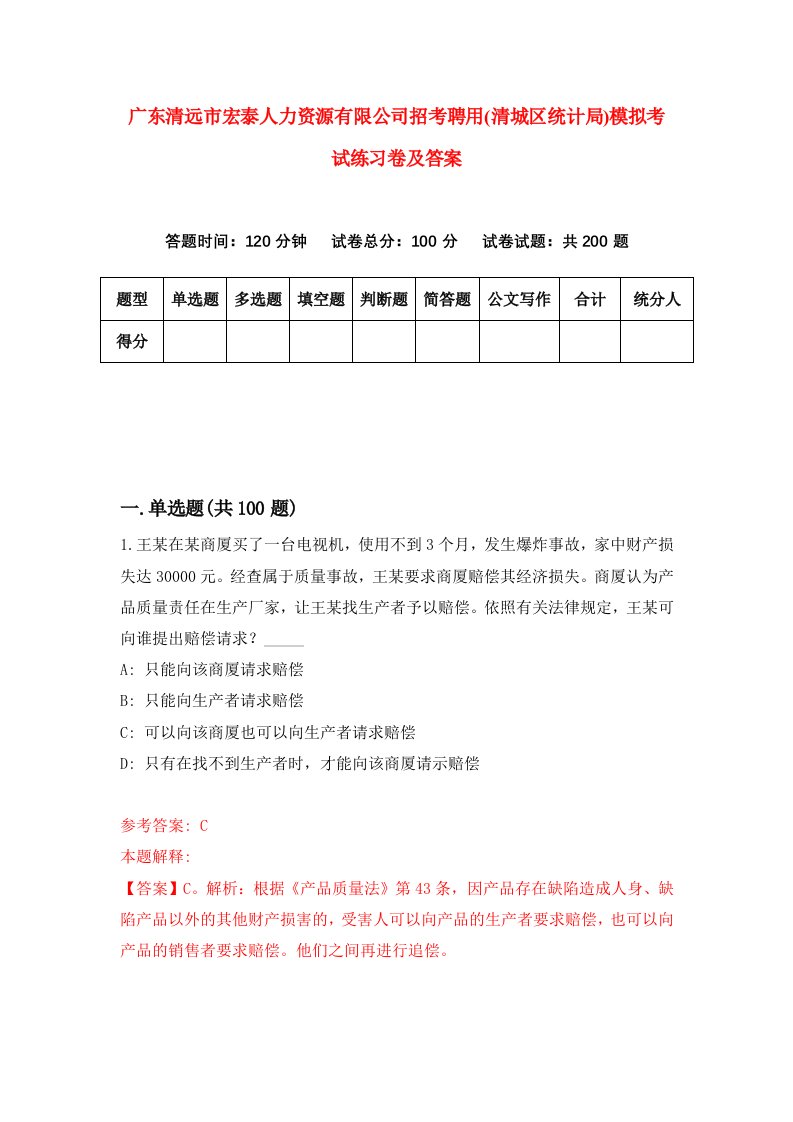 广东清远市宏泰人力资源有限公司招考聘用(清城区统计局)模拟考试练习卷及答案

答题时间：120 分钟　试卷总分：100 分　试卷试题：共 200 题

| 题型 | 单选题 | 多选题 | 填空题 | 判断题 | 简答题 | 公文写作 | 合计 | 统分人 |
|---|---|---|---|---|---|---|---|---|
| 得分 | | | | | | | | |

一.单选题(共 100 题)

1.王某在某商厦买了一台电视机，使用不到 3 个月，发生爆炸事故，家中财产损失达 30000 元。经查属于质量事故，王某要求商厦赔偿其经济损失。商厦认为产品质量责任在生产厂家，让王某找生产者予以赔偿。依照有关法律规定，王某可向谁提出赔偿请求？_____

A: 只能向该商厦请求赔偿

B: 只能向生产者请求赔偿

C: 可以向该商厦也可以向生产者请求赔偿

D: 只有在找不到生产者时，才能向该商厦请示赔偿

参考答案: C

本题解释:

【答案】C。解析：根据《产品质量法》第 43 条，因产品存在缺陷造成人身、缺陷产品以外的其他财产损害的，受害人可以向产品的生产者要求赔偿，也可以向产品的销售者要求赔偿。他们之间再进行追偿。